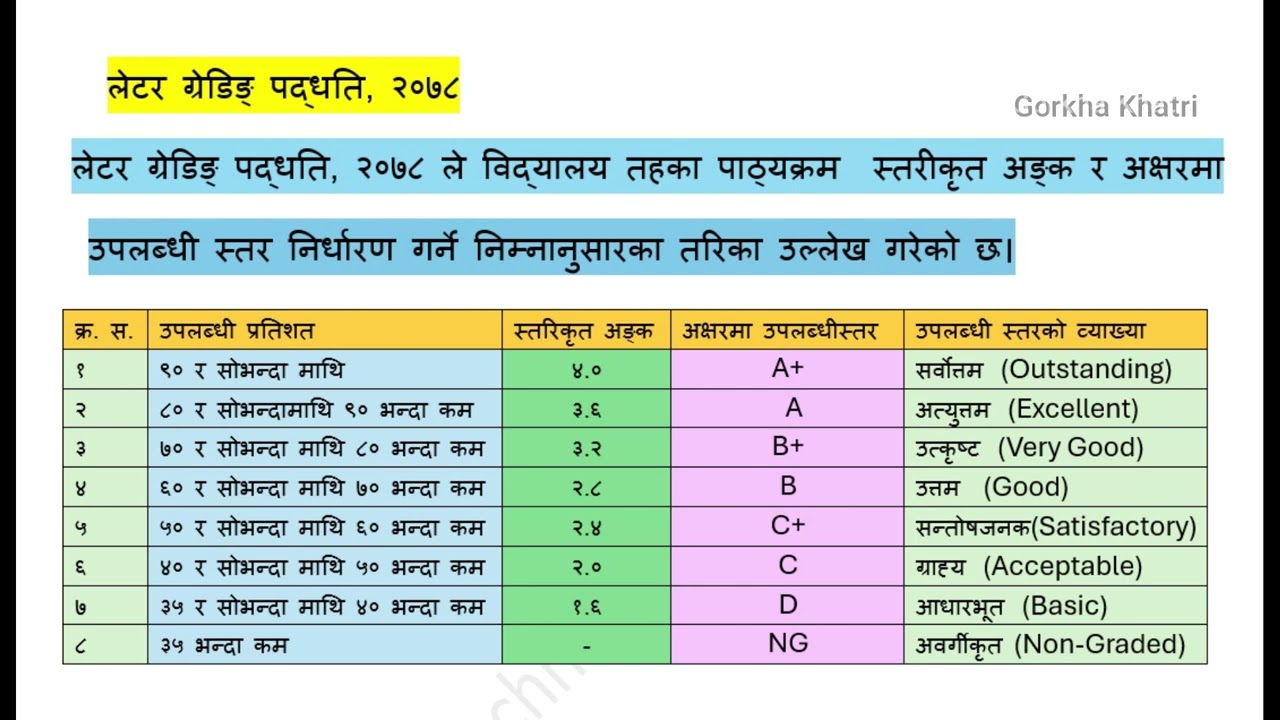 लेटर ग्रेडिङ् पद्धति, २०७८

Gorkha Khatri

लेटर ग्रेडिङ् पद्धति, २०७८ ले विद्यालय तहका पाठ्यक्रम स्तरीकृत अङ्क र अक्षरमा उपलब्धी स्तर निर्धारण गर्ने निम्नानुसारका तरिका उल्लेख गरेको छ।

| क्र. स. | उपलब्धी प्रतिशत | स्तरिकृत अङ्क | अक्षरमा उपलब्धीस्तर | उपलब्धी स्तरको व्याख्या |
|---|---|---|---|---|
| १ | ९० र सोभन्दा माथि | ४.० | A+ | सर्वोत्तम (Outstanding) |
| २ | ८० र सोभन्दामाथि ९० भन्दा कम | ३.६ | A | अत्युत्तम (Excellent) |
| ३ | ७० र सोभन्दा माथि ८० भन्दा कम | ३.२ | B+ | उत्कृष्ट (Very Good) |
| ४ | ६० र सोभन्दा माथि ७० भन्दा कम | २.८ | B | उत्तम (Good) |
| ५ | ५० र सोभन्दा माथि ६० भन्दा कम | २.४ | C+ | सन्तोषजनक(Satisfactory) |
| ६ | ४० र सोभन्दा माथि ५० भन्दा कम | २.० | C | ग्राह्य (Acceptable) |
| ७ | ३५ र सोभन्दा माथि ४० भन्दा कम | १.६ | D | आधारभूत (Basic) |
| ८ | ३५ भन्दा कम | - | NG | अवर्गीकृत (Non-Graded) |